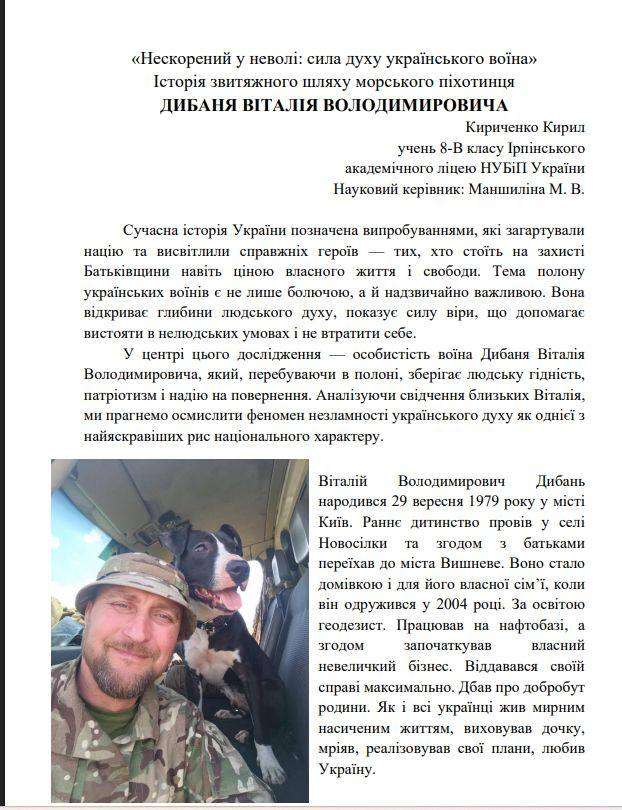 «Нескорений у неволі: сила духу українського воїна»
Історія звитяжного шляху морського піхотинця
ДИБАНЯ ВІТАЛІЯ ВОЛОДИМИРОВИЧА

Кириченко Кирил
учень 8-В класу Ірпінського
академічного ліцею НУБіП України
Науковий керівник: Маншиліна М. В.

Сучасна історія України позначена випробуваннями, які загартували націю та висвітлили справжніх героїв — тих, хто стоїть на захисті Батьківщини навіть ціною власного життя і свободи. Тема полону українських воїнів є не лише болючою, а й надзвичайно важливою. Вона відкриває глибини людського духу, показує силу віри, що допомагає вистояти в нелюдських умовах і не втратити себе.

У центрі цього дослідження — особистість воїна Дибаня Віталія Володимировича, який, перебуваючи в полоні, зберігає людську гідність, патріотизм і надію на повернення. Аналізуючи свідчення близьких Віталія, ми прагнемо осмислити феномен незламності українського духу як однієї з найяскравіших рис національного характеру.

Віталій Володимирович Дибань народився 29 вересня 1979 року у місті Київ. Раннє дитинство провів у селі Новосілки та згодом з батьками переїхав до міста Вишневе. Воно стало домівкою і для його власної сім'ї, коли він одружився у 2004 році. За освітою геодезист. Працював на нафтобазі, а згодом започаткував власний невеличкий бізнес. Віддавався своїй справі максимально. Дбав про добробут родини. Як і всі українці жив мирним насиченим життям, виховував дочку, мріяв, реалізовував свої плани, любив Україну.